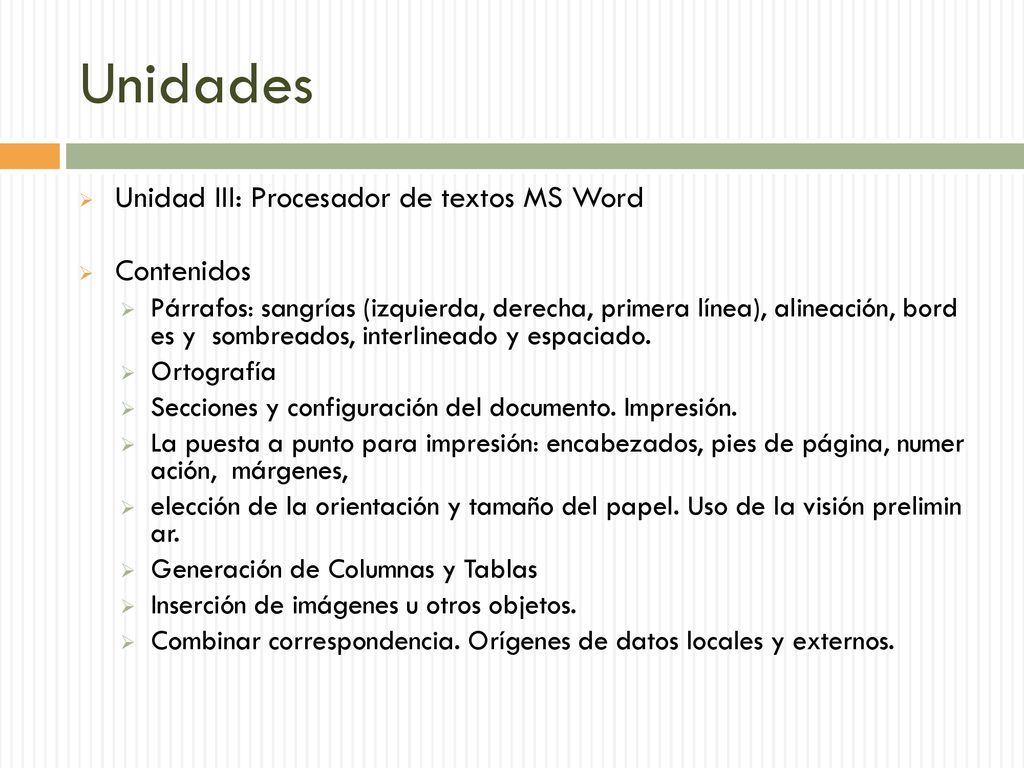 Unidades

Unidad III: Procesador de textos MS Word

Contenidos

Párrafos: sangrías (izquierda, derecha, primera línea), alineación, bord es y sombreados, interlineado y espaciado.

Ortografía

Secciones y configuración del documento. Impresión.

La puesta a punto para impresión: encabezados, pies de página, numer ación, márgenes,

elección de la orientación y tamaño del papel. Uso de la visión prelimin ar.

Generación de Columnas y Tablas

Inserción de imágenes u otros objetos.

Combinar correspondencia. Orígenes de datos locales y externos.